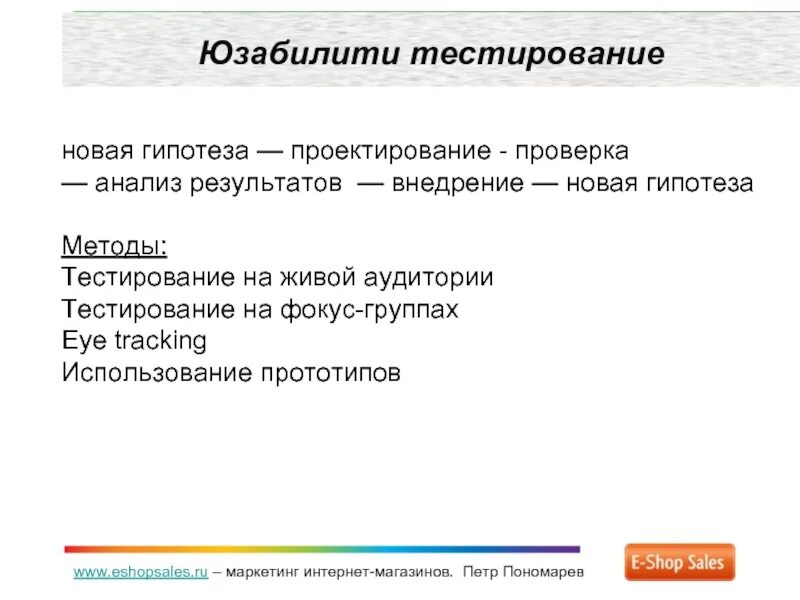 Юзабилити тестирование

новая гипотеза — проектирование - проверка — анализ результатов — внедрение — новая гипотеза

Методы:
Тестирование на живой аудитории
Тестирование на фокус-группах
Eye tracking
Использование прототипов

www.eshopsales.ru – маркетинг интернет-магазинов. Петр Пономарев

E-Shop Sales